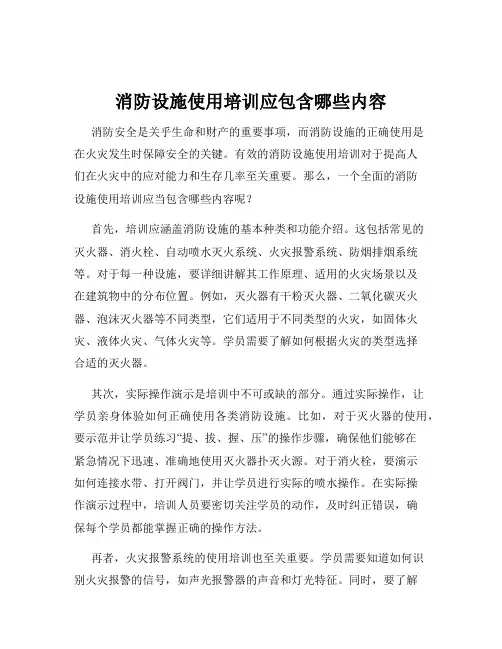 消防设施使用培训应包含哪些内容

消防安全是关乎生命和财产的重要事项，而消防设施的正确使用是在火灾发生时保障安全的关键。有效的消防设施使用培训对于提高人们在火灾中的应对能力和生存几率至关重要。那么，一个全面的消防设施使用培训应当包含哪些内容呢？

首先，培训应涵盖消防设施的基本种类和功能介绍。这包括常见的灭火器、消火栓、自动喷水灭火系统、火灾报警系统、防烟排烟系统等。对于每一种设施，要详细讲解其工作原理、适用的火灾场景以及在建筑物中的分布位置。例如，灭火器有干粉灭火器、二氧化碳灭火器、泡沫灭火器等不同类型，它们适用于不同类型的火灾，如固体火灾、液体火灾、气体火灾等。学员需要了解如何根据火灾的类型选择合适的灭火器。

其次，实际操作演示是培训中不可或缺的部分。通过实际操作，让学员亲身体验如何正确使用各类消防设施。比如，对于灭火器的使用，要示范并让学员练习“提、拔、握、压”的操作步骤，确保他们能够在紧急情况下迅速、准确地使用灭火器扑灭火源。对于消火栓，要演示如何连接水带、打开阀门，并让学员进行实际的喷水操作。在实际操作演示过程中，培训人员要密切关注学员的动作，及时纠正错误，确保每个学员都能掌握正确的操作方法。

再者，火灾报警系统的使用培训也至关重要。学员需要知道如何识别火灾报警的信号，如声光报警器的声音和灯光特征。同时，要了解